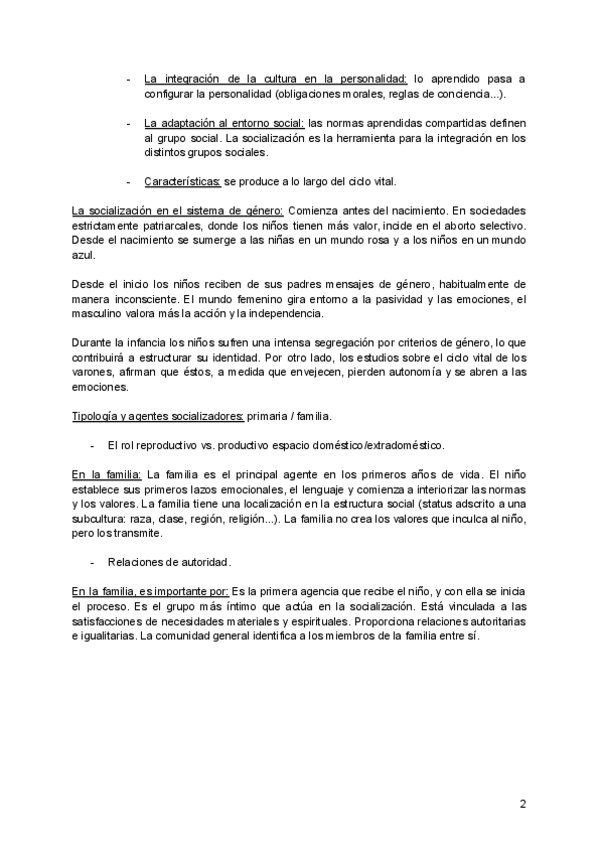 - La integración de la cultura en la personalidad: lo aprendido pasa a configurar la personalidad (obligaciones morales, reglas de conciencia...).

- La adaptación al entorno social: las normas aprendidas compartidas definen al grupo social. La socialización es la herramienta para la integración en los distintos grupos sociales.

- Características: se produce a lo largo del ciclo vital.

La socialización en el sistema de género: Comienza antes del nacimiento. En sociedades estrictamente patriarcales, donde los niños tienen más valor, incide en el aborto selectivo. Desde el nacimiento se sumerge a las niñas en un mundo rosa y a los niños en un mundo azul.

Desde el inicio los niños reciben de sus padres mensajes de género, habitualmente de manera inconsciente. El mundo femenino gira entorno a la pasividad y las emociones, el masculino valora más la acción y la independencia.

Durante la infancia los niños sufren una intensa segregación por criterios de género, lo que contribuirá a estructurar su identidad. Por otro lado, los estudios sobre el ciclo vital de los varones, afirman que éstos, a medida que envejecen, pierden autonomía y se abren a las emociones.

Tipología y agentes socializadores: primaria / familia.

- El rol reproductivo vs. productivo espacio doméstico/extradoméstico.

En la familia: La familia es el principal agente en los primeros años de vida. El niño establece sus primeros lazos emocionales, el lenguaje y comienza a interiorizar las normas y los valores. La familia tiene una localización en la estructura social (status adscrito a una subcultura: raza, clase, región, religión...). La familia no crea los valores que inculca al niño, pero los transmite.

- Relaciones de autoridad.

En la familia, es importante por: Es la primera agencia que recibe el niño, y con ella se inicia el proceso. Es el grupo más íntimo que actúa en la socialización. Está vinculada a las satisfacciones de necesidades materiales y espirituales. Proporciona relaciones autoritarias e igualitarias. La comunidad general identifica a los miembros de la familia entre sí.

2